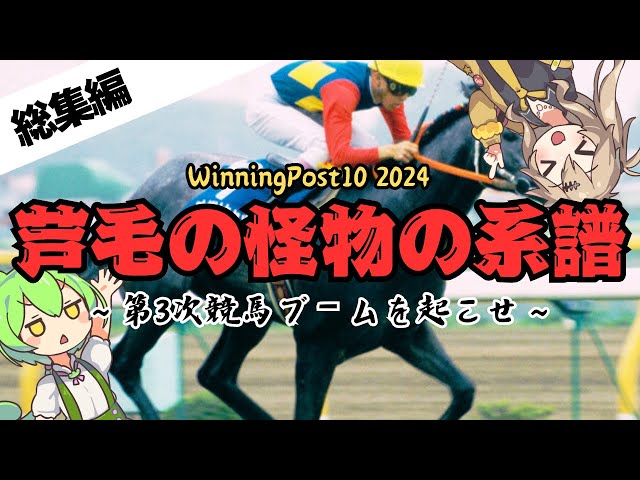 総集編

WinningPost10 2024

芦毛の怪物の系譜

~第3次競馬ブームを起こせ~